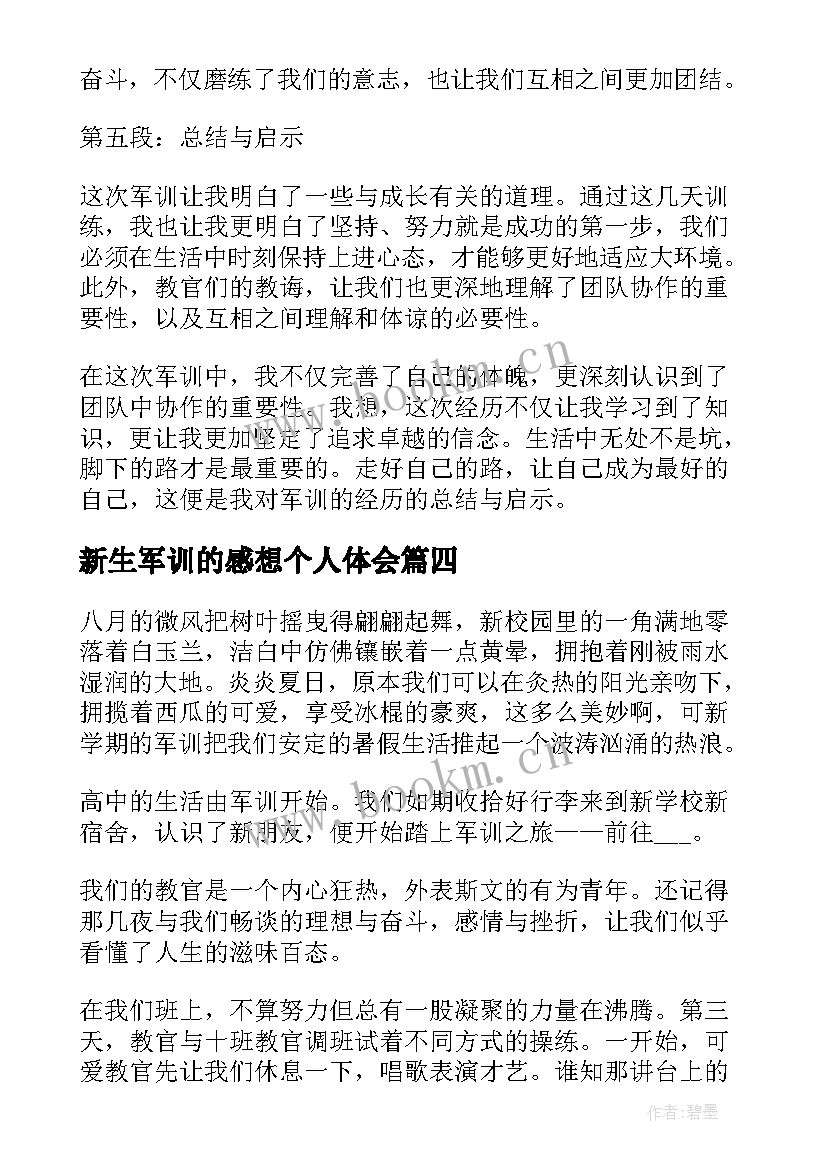 奋斗，不仅磨练了我们的意志，也让我们互相之间更加团结。

第五段：总结与启示

这次军训让我明白了一些与成长有关的道理。通过这几天训练，我也让我更明白了坚持、努力就是成功的第一步，我们必须在生活中时刻保持上进心态，才能够更好地适应大环境。此外，教官们的教诲，让我们也更深地理解了团队协作的重要性，以及互相之间理解和体谅的必要性。

在这次军训中，我不仅完善了自己的体魄，更深刻认识到了团队中协作的重要性。我想，这次经历不仅让我学习到了知识，更让我更加坚定了追求卓越的信念。生活中无处不是坑，脚下的路才是最重要的。走好自己的路，让自己成为最好的自己，这便是我对军训的经历的总结与启示。

新生军训的感想个人体会篇四

八月的微风把树叶摇曳得翩翩起舞，新校园里的一角满地零落着白玉兰，洁白中仿佛镶嵌着一点黄晕，拥抱着刚被雨水湿润的大地。炎炎夏日，原本我们可以在炙热的阳光亲吻下，拥揽着西瓜的可爱，享受冰棍的豪爽，这多么美妙啊，可新学期的军训把我们安定的暑假生活推起一个波涛汹涌的热浪。

高中的生活由军训开始。我们如期收拾好行李来到新学校新宿舍，认识了新朋友，便开始踏上军训之旅——前往___。

我们的教官是一个内心狂热，外表斯文的有为青年。还记得那几夜与我们畅谈的理想与奋斗，感情与挫折，让我们似乎看懂了人生的滋味百态。

在我们班上，不算努力但总有一股凝聚的力量在沸腾。第三天，教官与十班教官调班试着不同方式的操练。一开始，可爱教官先让我们休息一下，唱歌表演才艺。谁知那讲台上的

www.bookm.cn

www.bookm.cn

作者:碧墨